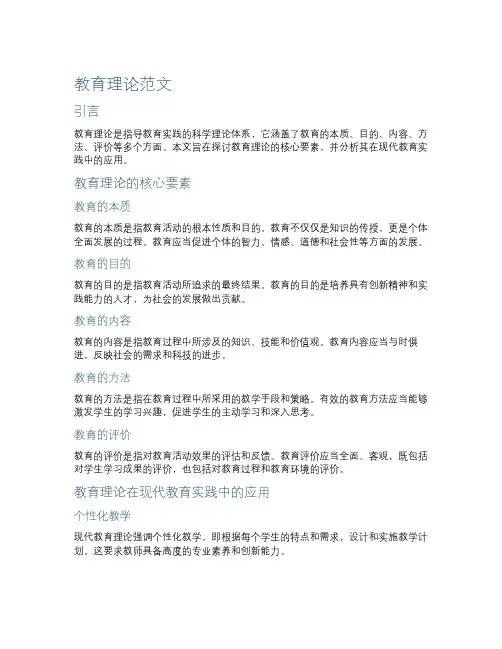 教育理论范文

引言

教育理论是指导教育实践的科学理论体系，它涵盖了教育的本质、目的、内容、方法、评价等多个方面。本文旨在探讨教育理论的核心要素，并分析其在现代教育实践中的应用。

教育理论的核心要素

教育的本质

教育的本质是指教育活动的根本性质和目的。教育不仅仅是知识的传授，更是个体全面发展的过程。教育应当促进个体的智力、情感、道德和社会性等方面的发展。

教育的目的

教育的目的是指教育活动所追求的最终结果。教育的目的是培养具有创新精神和实践能力的人才，为社会的发展做出贡献。

教育的内容

教育的内容是指教育过程中所涉及的知识、技能和价值观。教育内容应当与时俱进，反映社会的需求和科技的进步。

教育的方法

教育的方法是指在教育过程中所采用的教学手段和策略。有效的教育方法应当能够激发学生的学习兴趣，促进学生的主动学习和深入思考。

教育的评价

教育的评价是指对教育活动效果的评估和反馈。教育评价应当全面、客观，既包括对学生学习成果的评价，也包括对教育过程和教育环境的评价。

教育理论在现代教育实践中的应用

个性化教学

现代教育理论强调个性化教学，即根据每个学生的特点和需求，设计和实施教学计划。这要求教师具备高度的专业素养和创新能力。